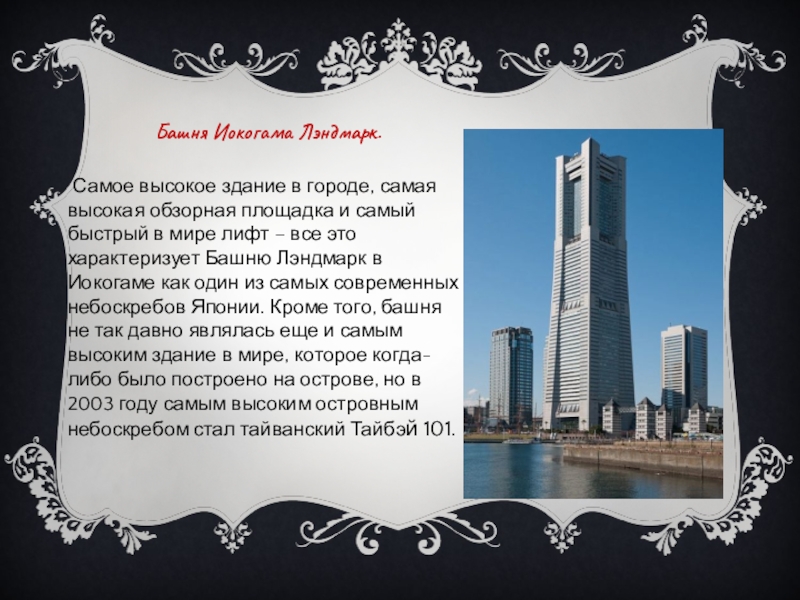 Башня Иокогама Лэндмарк.

Самое высокое здание в городе, самая высокая обзорная площадка и самый быстрый в мире лифт – все это характеризует Башню Лэндмарк в Иокогаме как один из самых современных небоскребов Японии. Кроме того, башня не так давно являлась еще и самым высоким здание в мире, которое когда-либо было построено на острове, но в 2003 году самым высоким островным небоскребом стал тайванский Тайбэй 101.